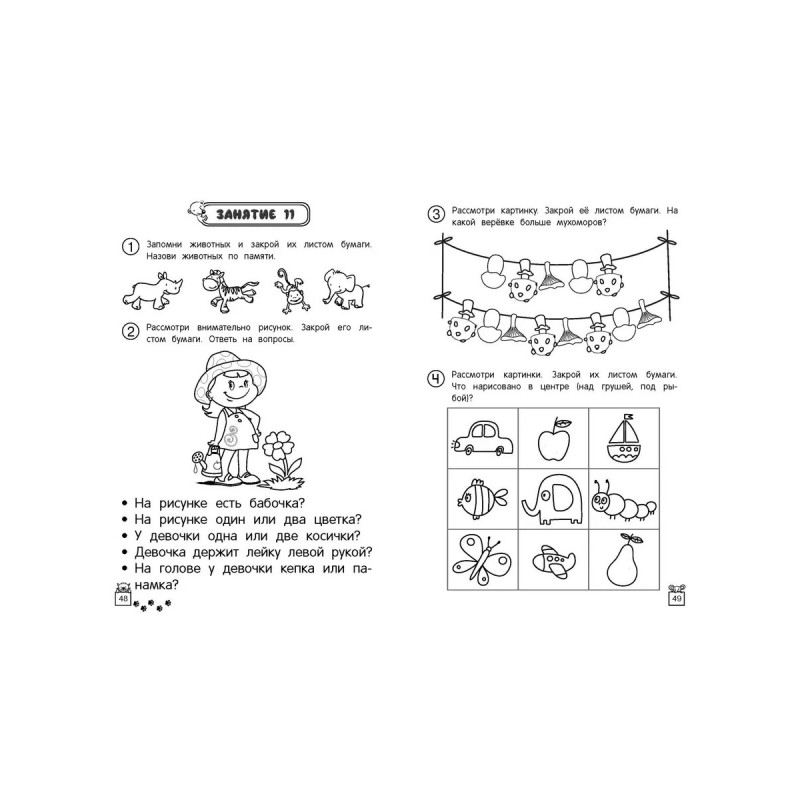 ЗАНЯТИЕ 11

1 Запомни животных и закрой их листом бумаги. Назови животных по памяти.

2 Рассмотри внимательно рисунок. Закрой его листом бумаги. Ответь на вопросы.

• На рисунке есть бабочка?
• На рисунке один или два цветка?
• У девочки одна или две косички?
• Девочка держит лейку левой рукой?
• На голове у девочки кепка или панамка?

48

3 Рассмотри картинку. Закрой её листом бумаги. На какой верёвке больше мухоморов?

4 Рассмотри картинки. Закрой их листом бумаги. Что нарисовано в центре (над грушей, под рыбой)?

49